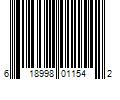 6 18998 01154 2